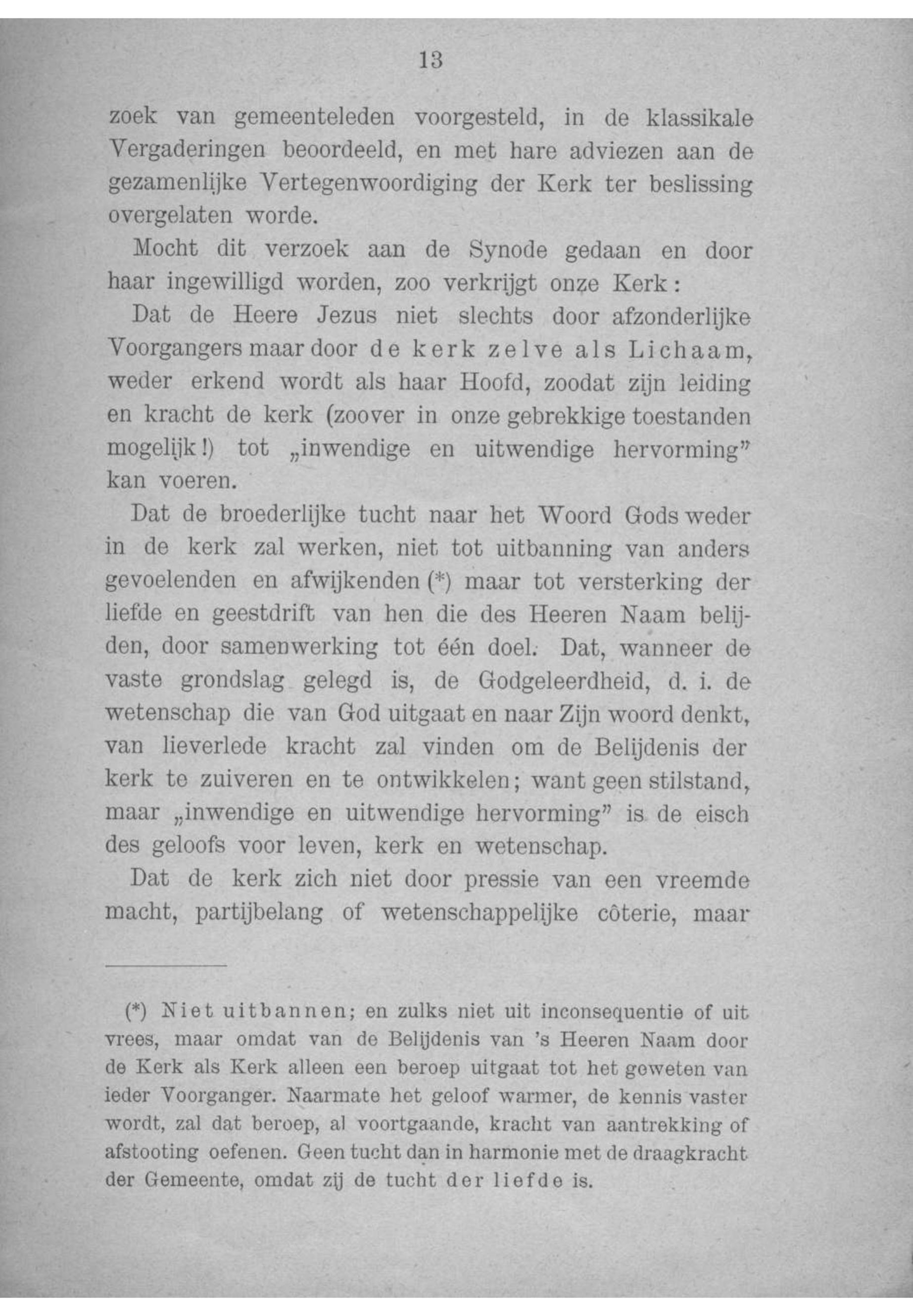 13

zoek van gemeenteleden voorgesteld, in de klassikale Vergaderingen beoordeeld, en met hare adviezen aan de gezamenlijke Vertegenwoordiging der Kerk ter beslissing overgelaten worde.

Mocht dit verzoek aan de Synode gedaan en door haar ingewilligd worden, zoo verkrijgt onze Kerk:

Dat de Heere Jezus niet slechts door afzonderlijke Voorgangers maar door de kerk zelve als Lichaam, weder erkend wordt als haar Hoofd, zoodat zijn leiding en kracht de kerk (zoover in onze gebrekkige toestanden mogelijk!) tot „inwendige en uitwendige hervorming" kan voeren.

Dat de broederlijke tucht naar het Woord Gods weder in de kerk zal werken, niet tot uitbanning van anders gevoelenden en afwijkenden (*) maar tot versterking der liefde en geestdrift van hen die des Heeren Naam belijden, door samenwerking tot één doel. Dat, wanneer de vaste grondslag gelegd is, de Godgeleerdheid, d. i. de wetenschap die van God uitgaat en naar Zijn woord denkt, van lieverlede kracht zal vinden om de Belijdenis der kerk te zuiveren en te ontwikkelen; want geen stilstand, maar „inwendige en uitwendige hervorming" is de eisch des geloofs voor leven, kerk en wetenschap.

Dat de kerk zich niet door pressie van een vreemde macht, partijbelang of wetenschappelijke côterie, maar

(*) Niet uitbannen; en zulks niet uit inconsequentie of uit vrees, maar omdat van de Belijdenis van 's Heeren Naam door de Kerk als Kerk alleen een beroep uitgaat tot het geweten van ieder Voorganger. Naarmate het geloof warmer, de kennis vaster wordt, zal dat beroep, al voortgaande, kracht van aantrekking of afstooting oefenen. Geen tucht dan in harmonie met de draagkracht der Gemeente, omdat zij de tucht der liefde is.